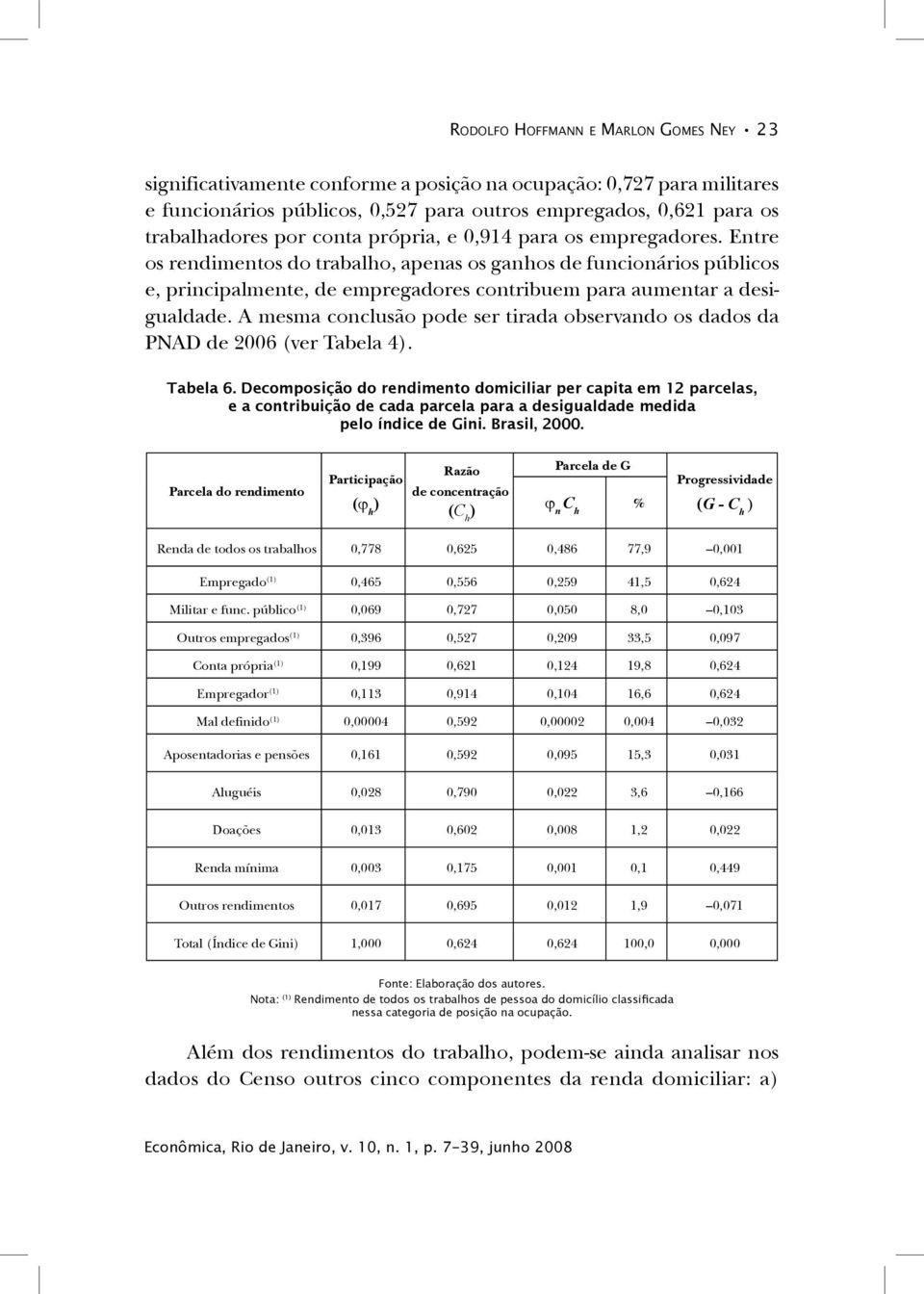 Rodolfo Hoffmann e Marlon Gomes Ney • 23

significativamente conforme a posição na ocupação: 0,727 para militares e funcionários públicos, 0,527 para outros empregados, 0,621 para os trabalhadores por conta própria, e 0,914 para os empregadores. Entre os rendimentos do trabalho, apenas os ganhos de funcionários públicos e, principalmente, de empregadores contribuem para aumentar a desigualdade. A mesma conclusão pode ser tirada observando os dados da PNAD de 2006 (ver Tabela 4).

Tabela 6. Decomposição do rendimento domiciliar per capita em 12 parcelas, e a contribuição de cada parcela para a desigualdade medida pelo índice de Gini. Brasil, 2000.

| Parcela do rendimento | Participação $(\varphi_h)$ | Razão de concentração $(C_h)$ | Parcela de G $\varphi_n C_h$ | Parcela de G % | Progressividade $(G - C_h)$ |
|---|---|---|---|---|---|
| Renda de todos os trabalhos | 0,778 | 0,625 | 0,486 | 77,9 | –0,001 |
| Empregado$^{(1)}$ | 0,465 | 0,556 | 0,259 | 41,5 | 0,624 |
| Militar e func. público$^{(1)}$ | 0,069 | 0,727 | 0,050 | 8,0 | –0,103 |
| Outros empregados$^{(1)}$ | 0,396 | 0,527 | 0,209 | 33,5 | 0,097 |
| Conta própria$^{(1)}$ | 0,199 | 0,621 | 0,124 | 19,8 | 0,624 |
| Empregador$^{(1)}$ | 0,113 | 0,914 | 0,104 | 16,6 | 0,624 |
| Mal definido$^{(1)}$ | 0,00004 | 0,592 | 0,00002 | 0,004 | –0,032 |
| Aposentadorias e pensões | 0,161 | 0,592 | 0,095 | 15,3 | 0,031 |
| Aluguéis | 0,028 | 0,790 | 0,022 | 3,6 | –0,166 |
| Doações | 0,013 | 0,602 | 0,008 | 1,2 | 0,022 |
| Renda mínima | 0,003 | 0,175 | 0,001 | 0,1 | 0,449 |
| Outros rendimentos | 0,017 | 0,695 | 0,012 | 1,9 | –0,071 |
| Total (Índice de Gini) | 1,000 | 0,624 | 0,624 | 100,0 | 0,000 |

Fonte: Elaboração dos autores.
Nota: $^{(1)}$ Rendimento de todos os trabalhos de pessoa do domicílio classificada nessa categoria de posição na ocupação.

Além dos rendimentos do trabalho, podem-se ainda analisar nos dados do Censo outros cinco componentes da renda domiciliar: a)

Econômica, Rio de Janeiro, v. 10, n. 1, p. 7-39, junho 2008